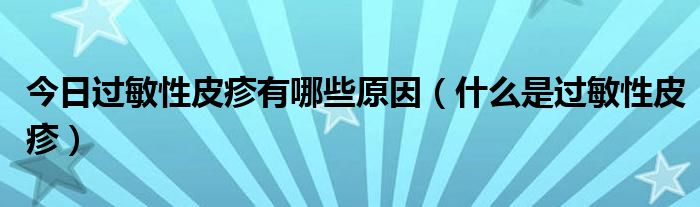 今日过敏性皮疹有哪些原因（什么是过敏性皮疹）